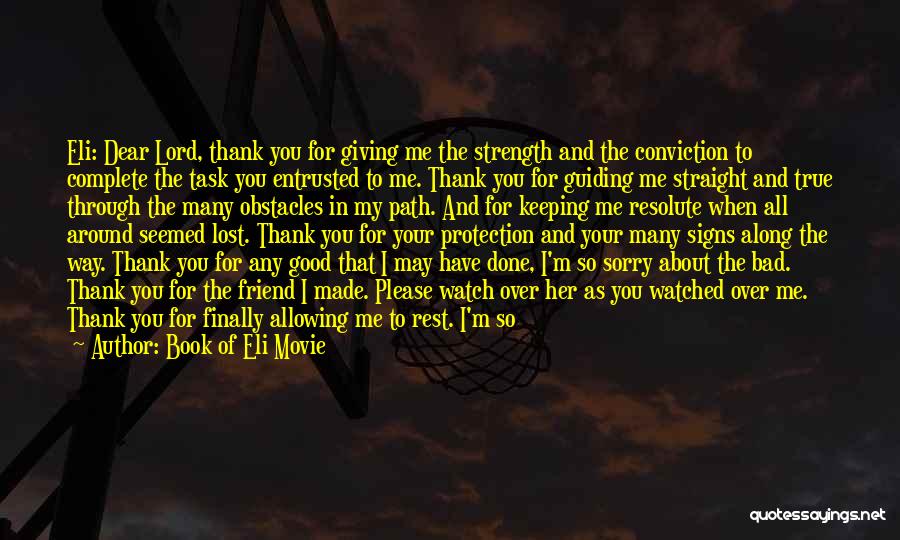 Eli: Dear Lord, thank you for giving me the strength and the conviction to complete the task you entrusted to me. Thank you for guiding me straight and true through the many obstacles in my path. And for keeping me resolute when all around seemed lost. Thank you for your protection and your many signs along the way. Thank you for any good that I may have done, I'm so sorry about the bad. Thank you for the friend I made. Please watch over her as you watched over me. Thank you for finally allowing me to rest. I'm so

Author: Book of Eli Movie

quotessayings.net